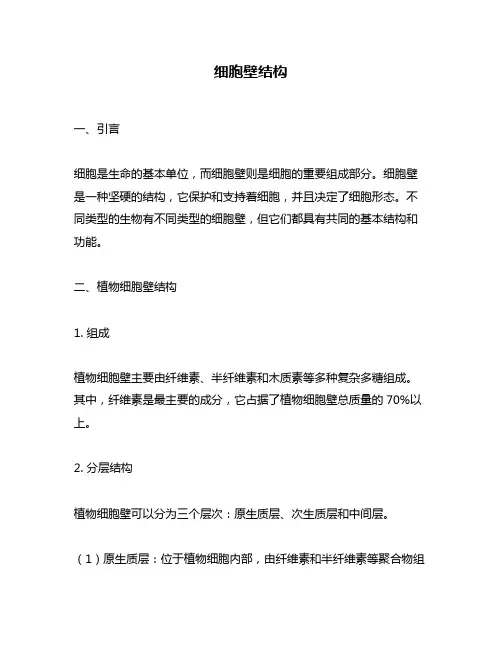 细胞壁结构

一、引言

细胞是生命的基本单位，而细胞壁则是细胞的重要组成部分。细胞壁是一种坚硬的结构，它保护和支持着细胞，并且决定了细胞形态。不同类型的生物有不同类型的细胞壁，但它们都具有共同的基本结构和功能。

二、植物细胞壁结构

1. 组成

植物细胞壁主要由纤维素、半纤维素和木质素等多种复杂多糖组成。其中，纤维素是最主要的成分，它占据了植物细胞壁总质量的 70%以上。

2. 分层结构

植物细胞壁可以分为三个层次：原生质层、次生质层和中间层。

（1）原生质层：位于植物细胞内部，由纤维素和半纤维素等聚合物组